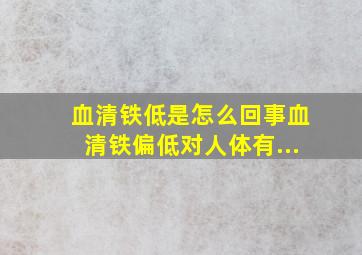 血清铁低是怎么回事血清铁偏低对人体有...